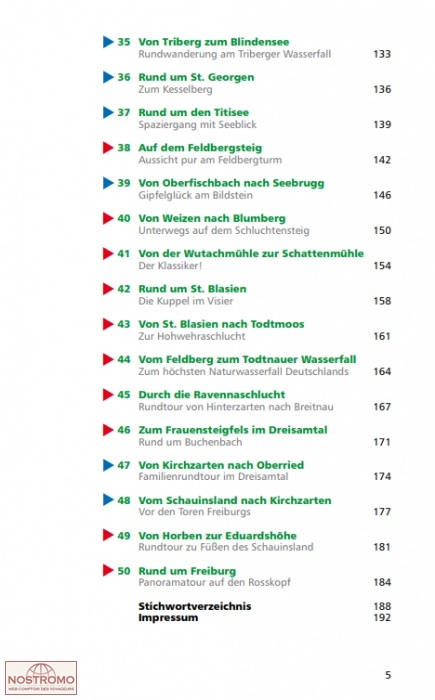 35 Von Triberg zum Blindensee
Rundwanderung am Triberger Wasserfall 133

36 Rund um St. Georgen
Zum Kesselberg 136

37 Rund um den Titisee
Spaziergang mit Seeblick 139

38 Auf dem Feldbergsteig
Aussicht pur am Feldbergturm 142

39 Von Oberfischbach nach Seebrugg
Gipfelglück am Bildstein 146

40 Von Weizen nach Blumberg
Unterwegs auf dem Schluchtensteig 150

41 Von der Wutachmühle zur Schattenmühle
Der Klassiker! 154

42 Rund um St. Blasien
Die Kuppel im Visier 158

43 Von St. Blasien nach Todtmoos
Zur Hohwehraschlucht 161

44 Vom Feldberg zum Todtnauer Wasserfall
Zum höchsten Naturwasserfall Deutschlands 164

45 Durch die Ravennaschlucht
Rundtour von Hinterzarten nach Breitnau 167

46 Zum Frauensteigfels im Dreisamtal
Rund um Buchenbach 171

47 Von Kirchzarten nach Oberried
Familienrundtour im Dreisamtal 174

48 Vom Schauinsland nach Kirchzarten
Vor den Toren Freiburgs 177

49 Von Horben zur Eduardshöhe
Rundtour zu Füßen des Schauinsland 181

50 Rund um Freiburg
Panoramatour auf den Rosskopf 184

Stichwortverzeichnis 188
Impressum 192

NOSTROMO
WEB COMPTOIR DES VOYAGEURS

5